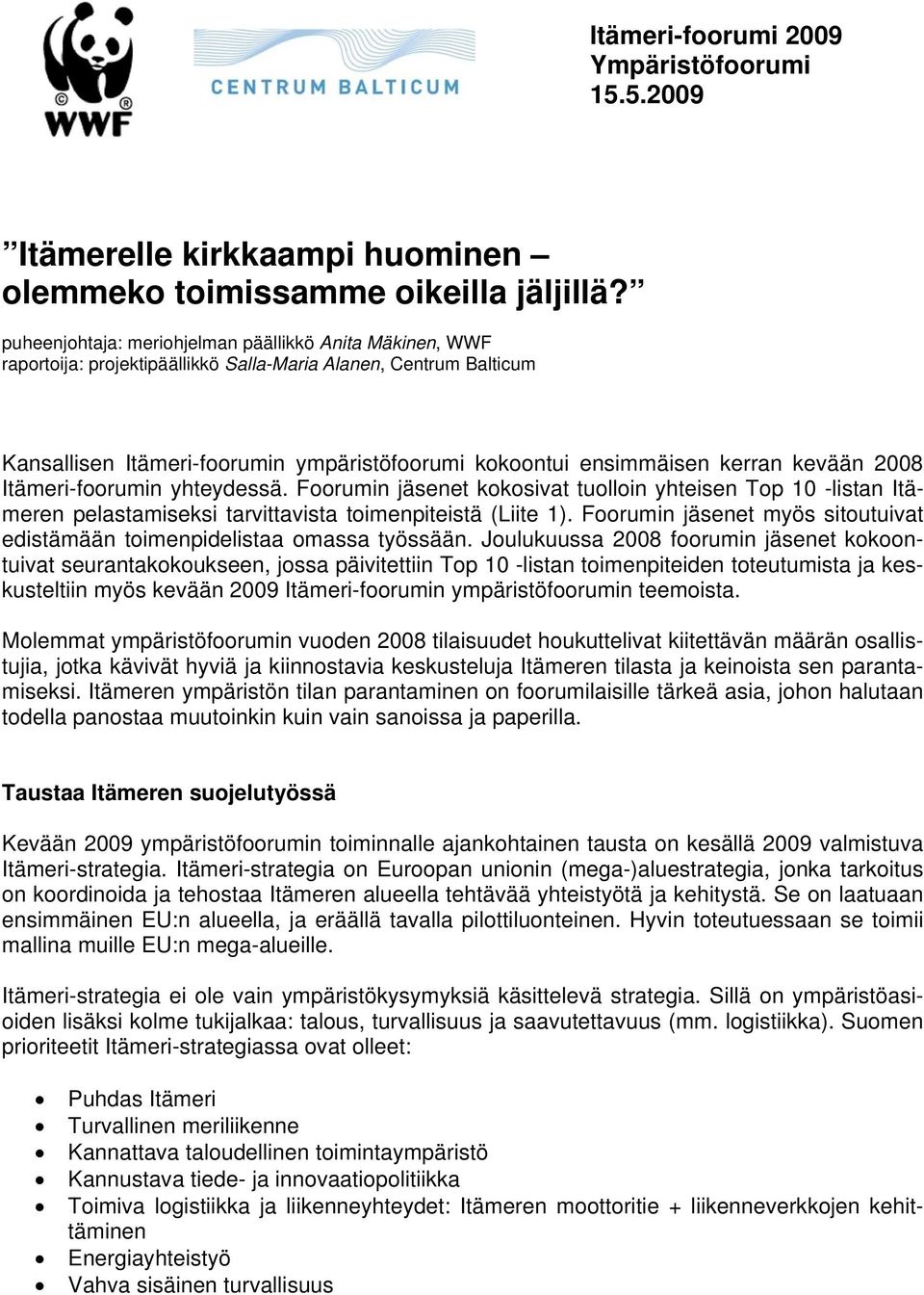 WWF

CENTRUM BALTICUM

Itämeri-foorumi 2009
Ympäristöfoorumi
15.5.2009

”Itämerelle kirkkaampi huominen – olemmeko toimissamme oikeilla jäljillä?”

puheenjohtaja: meriohjelman päällikkö Anita Mäkinen, WWF
raportoija: projektipäällikkö Salla-Maria Alanen, Centrum Balticum

Kansallisen Itämeri-foorumin ympäristöfoorumi kokoontui ensimmäisen kerran kevään 2008 Itämeri-foorumin yhteydessä. Foorumin jäsenet kokosivat tuolloin yhteisen Top 10 -listan Itämeren pelastamiseksi tarvittavista toimenpiteistä (Liite 1). Foorumin jäsenet myös sitoutuivat edistämään toimenpidelistaa omassa työssään. Joulukuussa 2008 foorumin jäsenet kokoontuivat seurantakokoukseen, jossa päivitettiin Top 10 -listan toimenpiteiden toteutumista ja keskusteltiin myös kevään 2009 Itämeri-foorumin ympäristöfoorumin teemoista.

Molemmat ympäristöfoorumin vuoden 2008 tilaisuudet houkuttelivat kiitettävän määrän osallistujia, jotka kävivät hyviä ja kiinnostavia keskusteluja Itämeren tilasta ja keinoista sen parantamiseksi. Itämeren ympäristön tilan parantaminen on foorumilaisille tärkeä asia, johon halutaan todella panostaa muutoinkin kuin vain sanoissa ja paperilla.

Taustaa Itämeren suojelutyössä

Kevään 2009 ympäristöfoorumin toiminnalle ajankohtainen tausta on kesällä 2009 valmistuva Itämeri-strategia. Itämeri-strategia on Euroopan unionin (mega-)aluestrategia, jonka tarkoitus on koordinoida ja tehostaa Itämeren alueella tehtävää yhteistyötä ja kehitystä. Se on laatuaan ensimmäinen EU:n alueella, ja eräällä tavalla pilottiluonteinen. Hyvin toteutuessaan se toimii mallina muille EU:n mega-alueille.

Itämeri-strategia ei ole vain ympäristökysymyksiä käsittelevä strategia. Sillä on ympäristöasioiden lisäksi kolme tukijalkaa: talous, turvallisuus ja saavutettavuus (mm. logistiikka). Suomen prioriteetit Itämeri-strategiassa ovat olleet:

• Puhdas Itämeri
• Turvallinen meriliikenne
• Kannattava taloudellinen toimintaympäristö
• Kannustava tiede- ja innovaatiopolitiikka
• Toimiva logistiikka ja liikenneyhteydet: Itämeren moottoritie + liikenneverkkojen kehittäminen
• Energiayhteistyö
• Vahva sisäinen turvallisuus